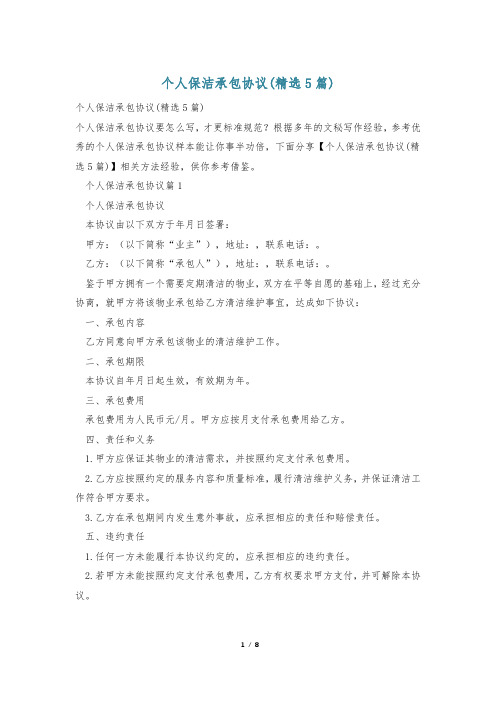 个人保洁承包协议(精选5篇)

个人保洁承包协议(精选5篇)

个人保洁承包协议要怎么写，才更标准规范？根据多年的文秘写作经验，参考优秀的个人保洁承包协议样本能让你事半功倍，下面分享【个人保洁承包协议(精选5篇)】相关方法经验，供你参考借鉴。

个人保洁承包协议篇1

个人保洁承包协议

本协议由以下双方于年月日签署：

甲方：（以下简称“业主”），地址：，联系电话：。

乙方：（以下简称“承包人”），地址：，联系电话：。

鉴于甲方拥有一个需要定期清洁的物业，双方在平等自愿的基础上，经过充分协商，就甲方将该物业承包给乙方清洁维护事宜，达成如下协议：

一、承包内容

乙方同意向甲方承包该物业的清洁维护工作。

二、承包期限

本协议自年月日起生效，有效期为年。

三、承包费用

承包费用为人民币元/月。甲方应按月支付承包费用给乙方。

四、责任和义务

1.甲方应保证其物业的清洁需求，并按照约定支付承包费用。

2.乙方应按照约定的服务内容和质量标准，履行清洁维护义务，并保证清洁工作符合甲方要求。

3.乙方在承包期间内发生意外事故，应承担相应的责任和赔偿责任。

五、违约责任

1.任何一方未能履行本协议约定的，应承担相应的违约责任。

2.若甲方未能按照约定支付承包费用，乙方有权要求甲方支付，并可解除本协议。

1 / 8